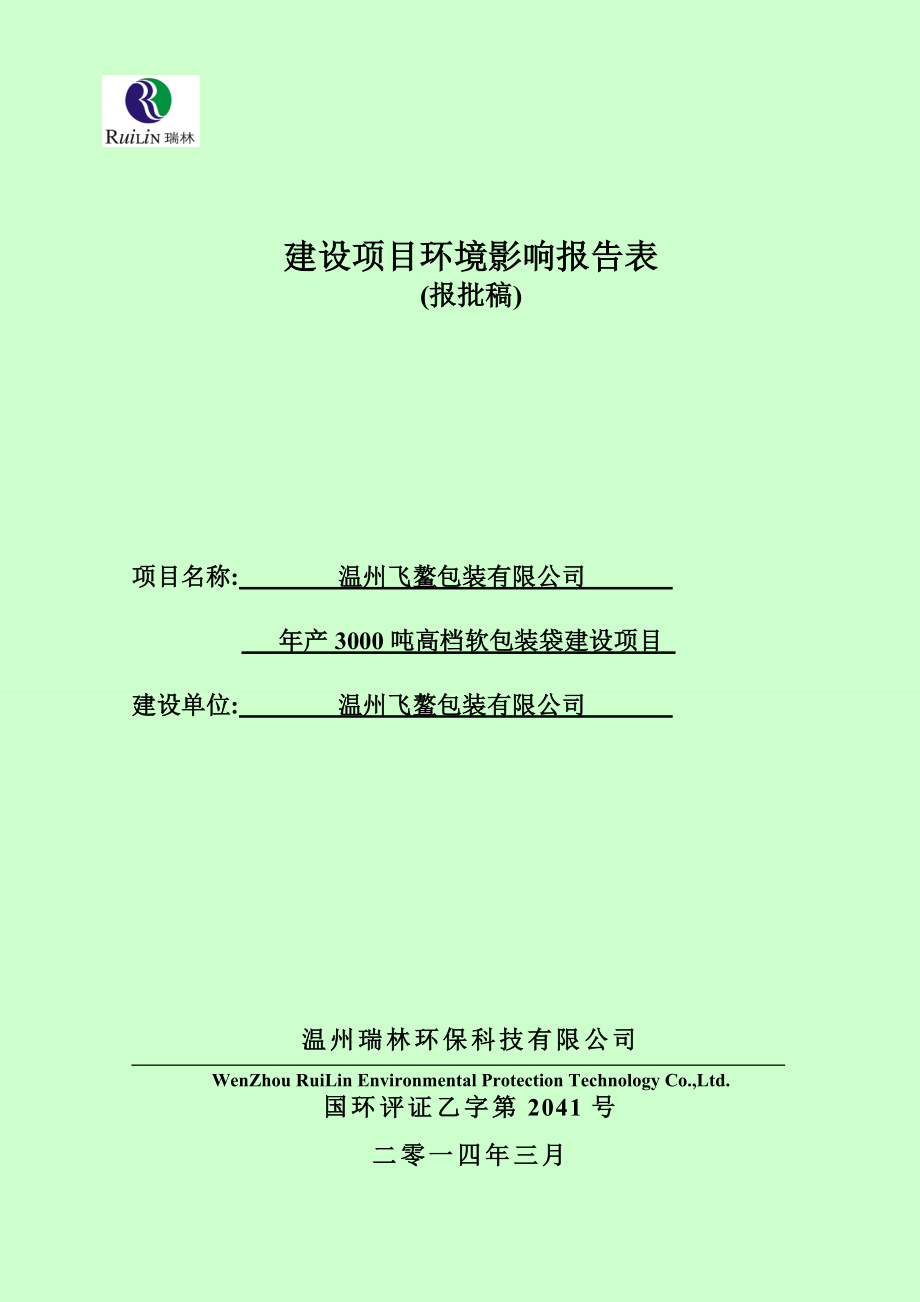 RuiLin 瑞林

建设项目环境影响报告表
(报批稿)

项目名称: 温州飞鳌包装有限公司
年产 3000 吨高档软包装袋建设项目

建设单位: 温州飞鳌包装有限公司

温州瑞林环保科技有限公司
WenZhou RuiLin Environmental Protection Technology Co.,Ltd.
国环评证乙字第 2041 号

二零一四年三月